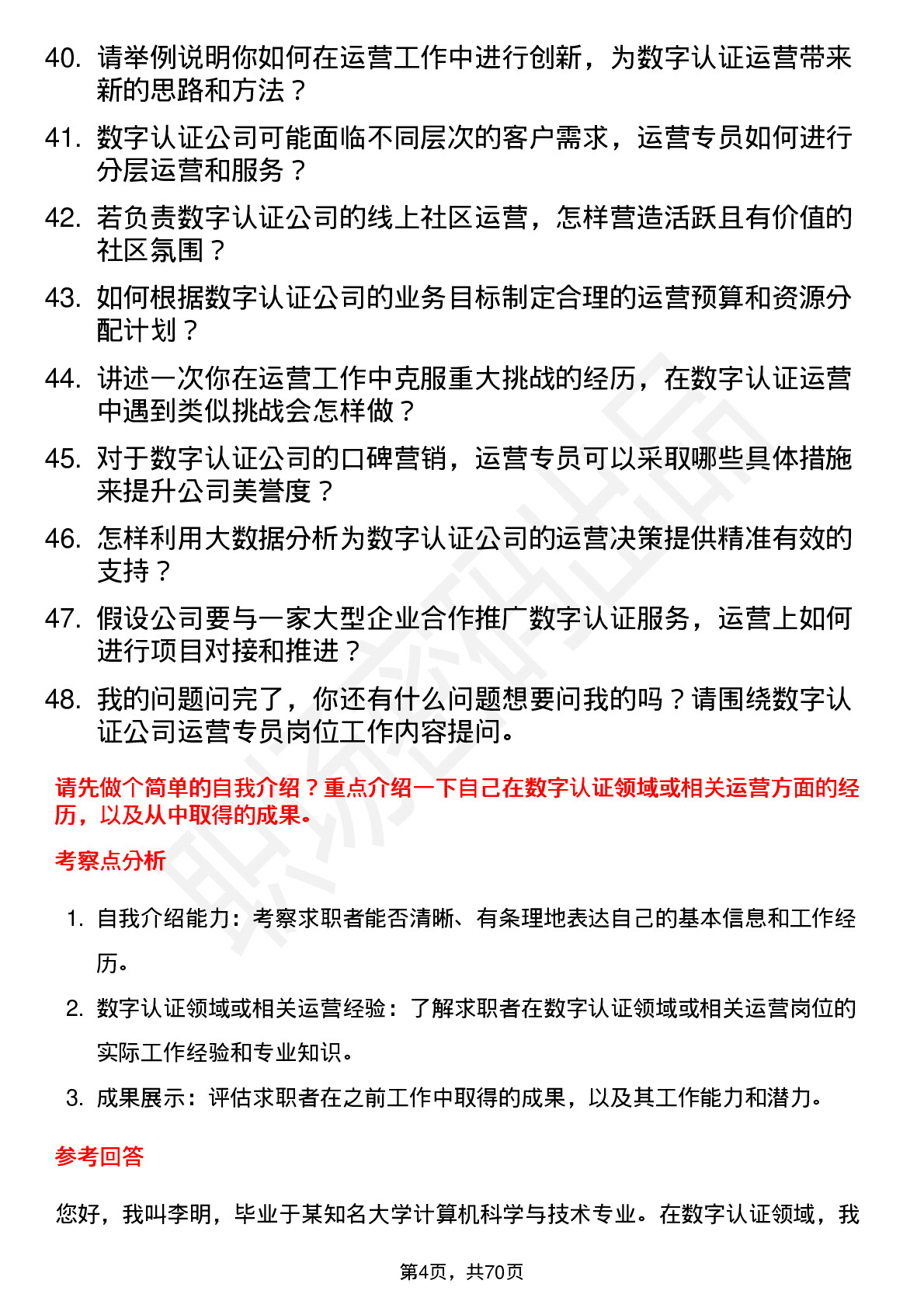 40. 请举例说明你如何在运营工作中进行创新，为数字认证运营带来新的思路和方法？

41. 数字认证公司可能面临不同层次的客户需求，运营专员如何进行分层运营和服务？

42. 若负责数字认证公司的线上社区运营，怎样营造活跃且有价值的社区氛围？

43. 如何根据数字认证公司的业务目标制定合理的运营预算和资源分配计划？

44. 讲述一次你在运营工作中克服重大挑战的经历，在数字认证运营中遇到类似挑战会怎样做？

45. 对于数字认证公司的口碑营销，运营专员可以采取哪些具体措施来提升公司美誉度？

46. 怎样利用大数据分析为数字认证公司的运营决策提供精准有效的支持？

47. 假设公司要与一家大型企业合作推广数字认证服务，运营上如何进行项目对接和推进？

48. 我的问题问完了，你还有什么问题想要问我的吗？请围绕数字认证公司运营专员岗位工作内容提问。

请先做个简单的自我介绍？重点介绍一下自己在数字认证领域或相关运营方面的经历，以及从中取得的成果。

考察点分析

1. 自我介绍能力：考察求职者能否清晰、有条理地表达自己的基本信息和工作经历。

2. 数字认证领域或相关运营经验：了解求职者在数字认证领域或相关运营岗位的实际工作经验和专业知识。

3. 成果展示：评估求职者在之前工作中取得的成果，以及其工作能力和潜力。

参考回答

您好，我叫李明，毕业于某知名大学计算机科学与技术专业。在数字认证领域，我

第4页，共70页